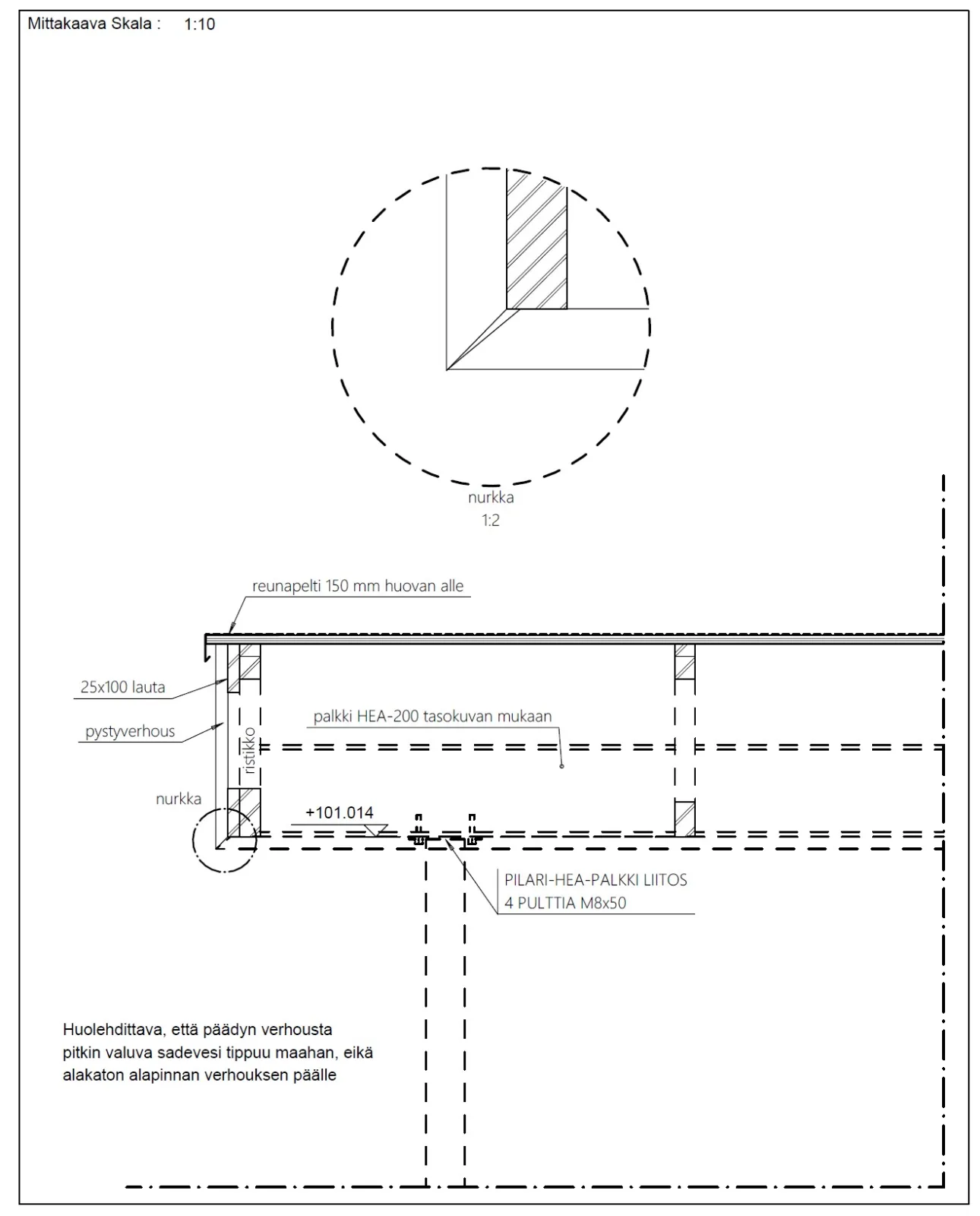 Mittakaava Skala : 1:10

nurkka
1:2

reunapelti 150 mm huovan alle

25x100 lauta

pystyverhous

palkki HEA-200 tasokuvan mukaan

ristikko

nurkka

+101.014

PILARI-HEA-PALKKI LIITOS
4 PULTTIA M8x50

Huolehdittava, että päädyn verhousta pitkin valuva sadevesi tippuu maahan, eikä alakaton alapinnan verhouksen päälle